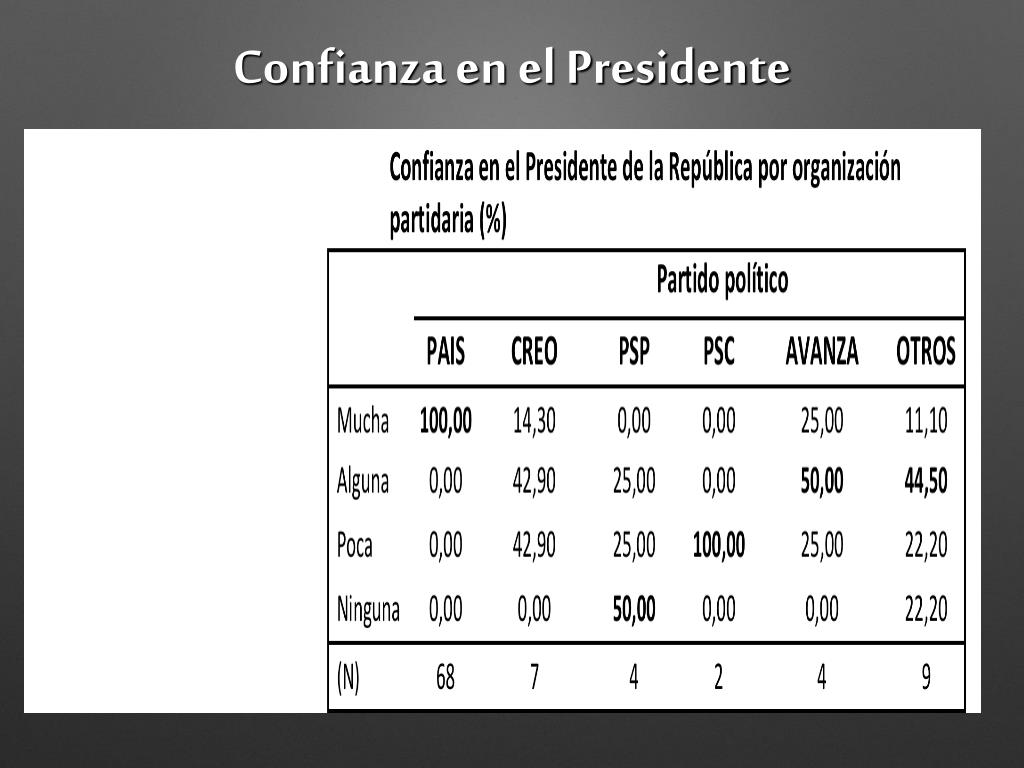 Confianza en el Presidente

Confianza en el Presidente de la República por organización partidaria (%)

| | Partido político | | | | | |
|---|---|---|---|---|---|---|
| | PAIS | CREO | PSP | PSC | AVANZA | OTROS |
| Mucha | 100,00 | 14,30 | 0,00 | 0,00 | 25,00 | 11,10 |
| Alguna | 0,00 | 42,90 | 25,00 | 0,00 | 50,00 | 44,50 |
| Poca | 0,00 | 42,90 | 25,00 | 100,00 | 25,00 | 22,20 |
| Ninguna | 0,00 | 0,00 | 50,00 | 0,00 | 0,00 | 22,20 |
| (N) | 68 | 7 | 4 | 2 | 4 | 9 |